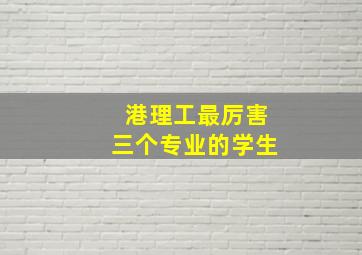 港理工最厉害
三个专业的学生